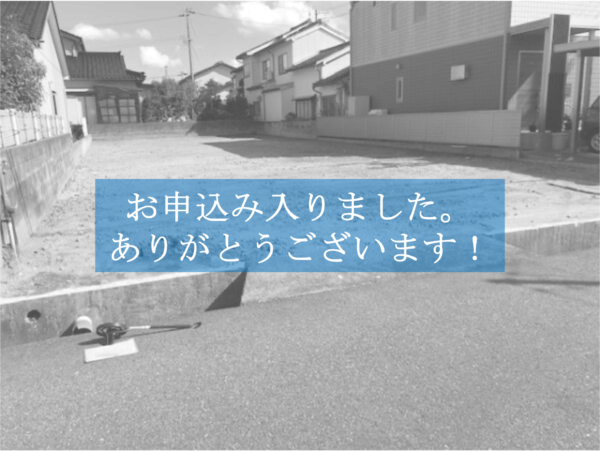 お申込み入りました。
ありがとうございます！